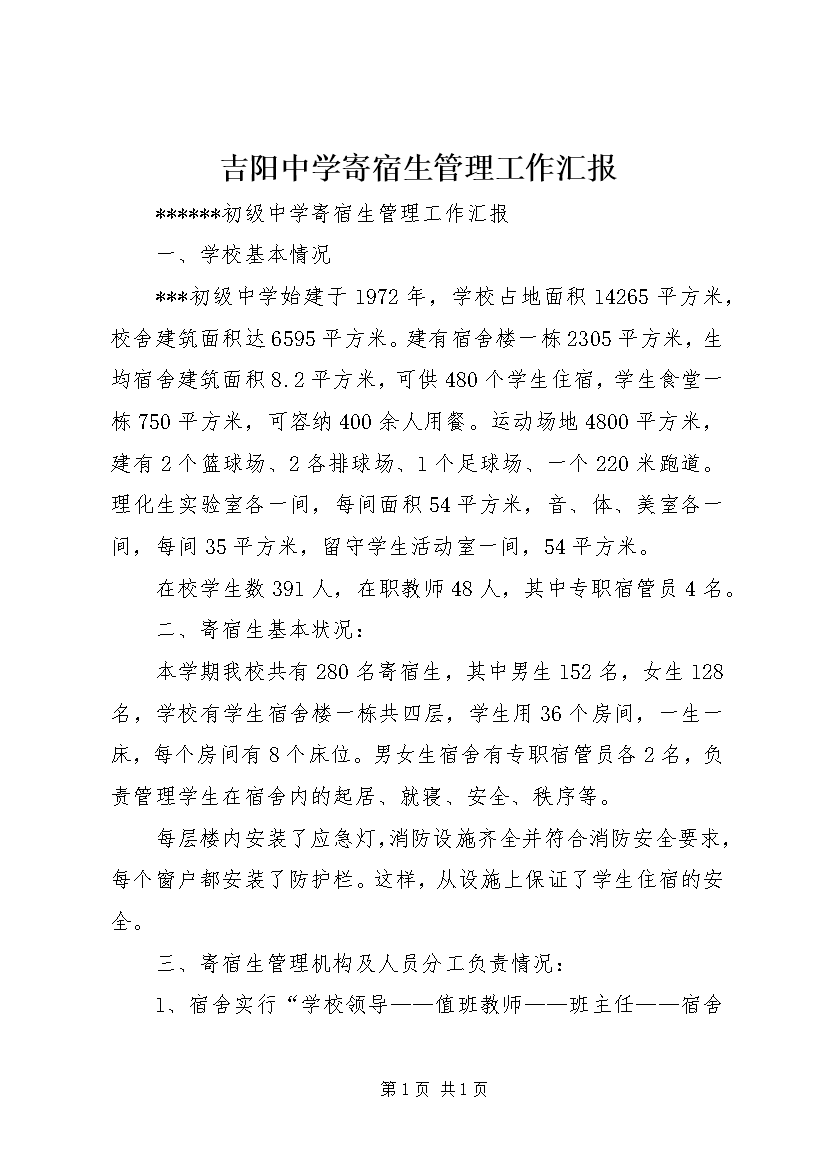 吉阳中学寄宿生管理工作汇报

******初级中学寄宿生管理工作汇报

一、学校基本情况

***初级中学始建于1972年，学校占地面积14265平方米，校舍建筑面积达6595平方米。建有宿舍楼一栋2305平方米，生均宿舍建筑面积8.2平方米，可供480个学生住宿，学生食堂一栋750平方米，可容纳400余人用餐。运动场地4800平方米，建有2个篮球场、2各排球场、1个足球场、一个220米跑道。理化生实验室各一间，每间面积54平方米，音、体、美室各一间，每间35平方米，留守学生活动室一间，54平方米。

在校学生数391人，在职教师48人，其中专职宿管员4名。

二、寄宿生基本状况：

本学期我校共有280名寄宿生，其中男生152名，女生128名，学校有学生宿舍楼一栋共四层，学生用36个房间，一生一床，每个房间有8个床位。男女生宿舍有专职宿管员各2名，负责管理学生在宿舍内的起居、就寝、安全、秩序等。

每层楼内安装了应急灯，消防设施齐全并符合消防安全要求，每个窗户都安装了防护栏。这样，从设施上保证了学生住宿的安全。

三、寄宿生管理机构及人员分工负责情况：

1、宿舍实行“学校领导——值班教师——班主任——宿舍

第1页 共1页